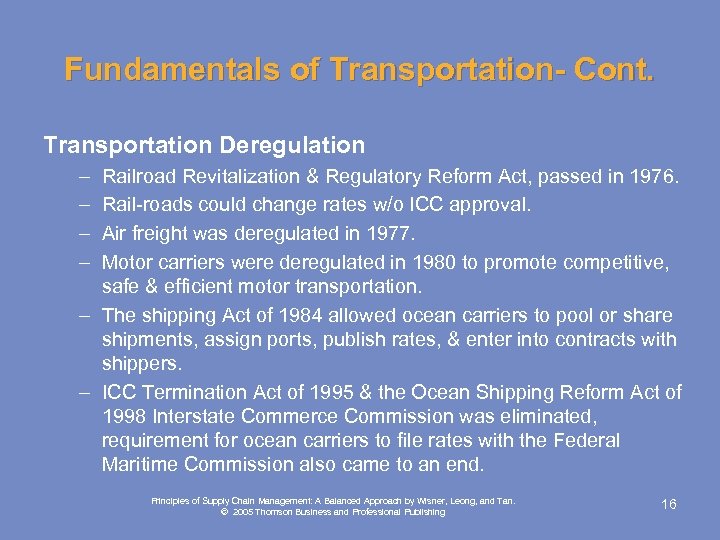 Fundamentals of Transportation- Cont.

Transportation Deregulation

– Railroad Revitalization & Regulatory Reform Act, passed in 1976.
– Rail-roads could change rates w/o ICC approval.
– Air freight was deregulated in 1977.
– Motor carriers were deregulated in 1980 to promote competitive, safe & efficient motor transportation.
– The shipping Act of 1984 allowed ocean carriers to pool or share shipments, assign ports, publish rates, & enter into contracts with shippers.
– ICC Termination Act of 1995 & the Ocean Shipping Reform Act of 1998 Interstate Commerce Commission was eliminated, requirement for ocean carriers to file rates with the Federal Maritime Commission also came to an end.

Principles of Supply Chain Management: A Balanced Approach by Wisner, Leong, and Tan.
© 2005 Thomson Business and Professional Publishing

16